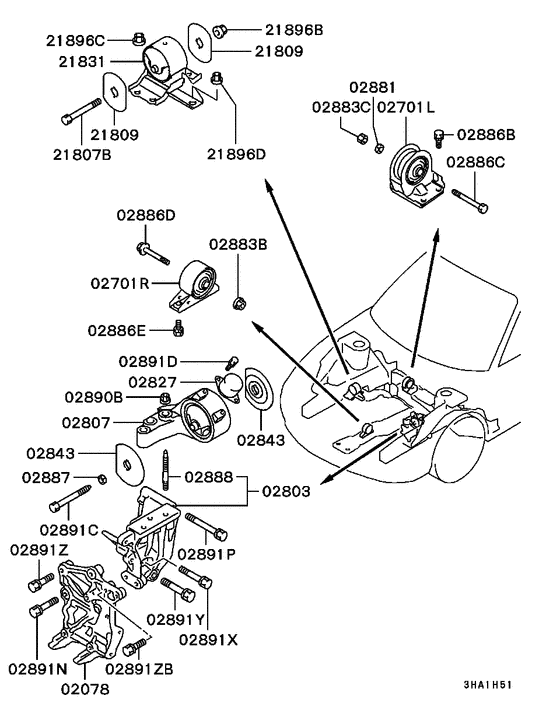 21896C
21896B
21831
21809
21809
21807B
21896D
02881
02883C
02701L
02886B
02886C
02886D
02883B
02701R
02886E
02891D
02827
02890B
02807
02843
02843
02887
02888
02803
02891C
02891P
02891Z
02891Y
02891X
02891N
02891ZB
02078
3HA1H51